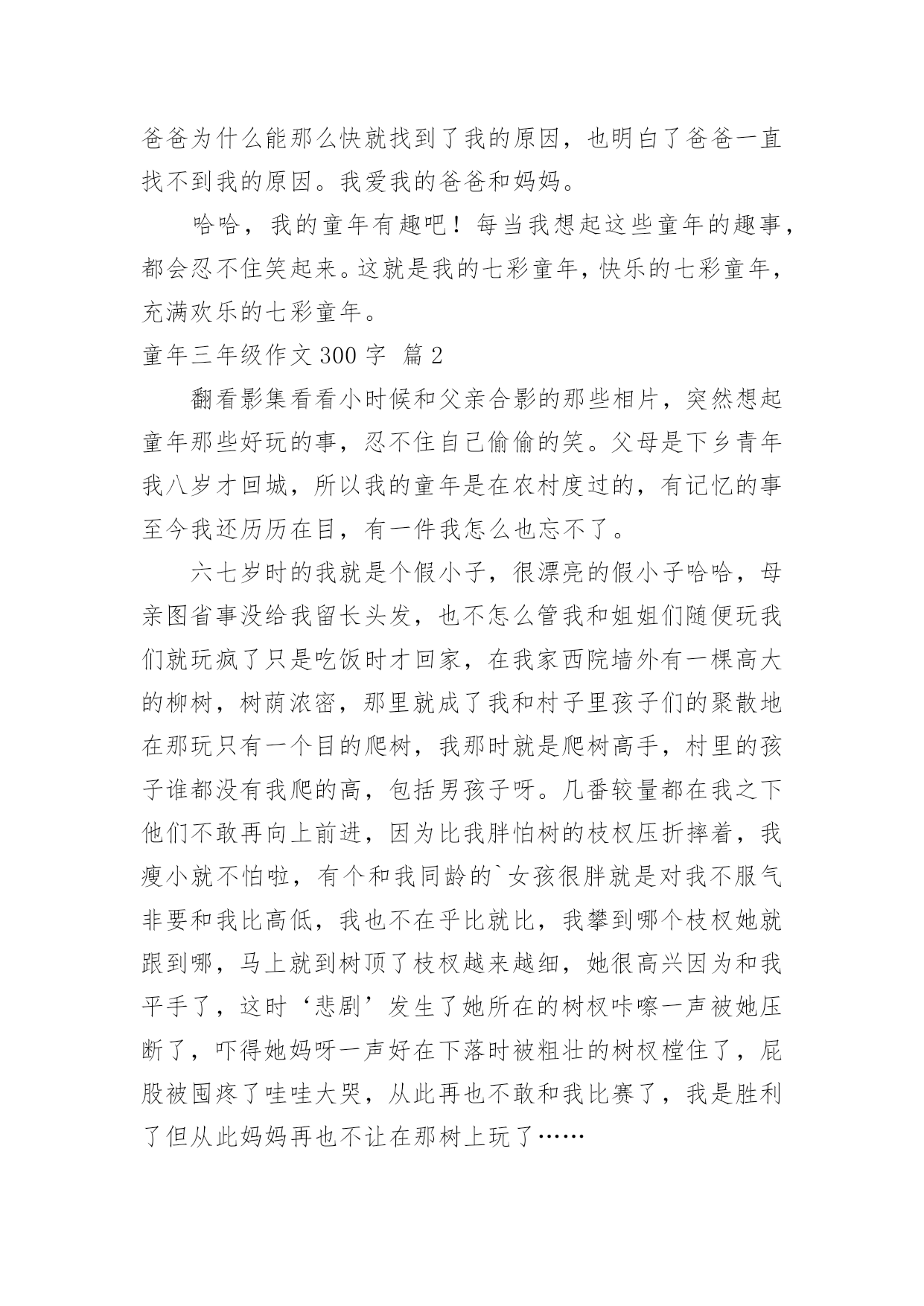 爸爸为什么能那么快就找到了我的原因，也明白了爸爸一直找不到我的原因。我爱我的爸爸和妈妈。

哈哈，我的童年有趣吧！每当我想起这些童年的趣事，都会忍不住笑起来。这就是我的七彩童年，快乐的七彩童年，充满欢乐的七彩童年。

童年三年级作文 300 字  篇 2

翻看影集看看小时候和父亲合影的那些相片，突然想起童年那些好玩的事，忍不住自己偷偷的笑。父母是下乡青年我八岁才回城，所以我的童年是在农村度过的，有记忆的事至今我还历历在目，有一件我怎么也忘不了。

六七岁时的我就是个假小子，很漂亮的假小子哈哈，母亲图省事没给我留长头发，也不怎么管我和姐姐们随便玩我们就玩疯了只是吃饭时才回家，在我家西院墙外有一棵高大的柳树，树荫浓密，那里就成了我和村子里孩子们的聚散地在那玩只有一个目的爬树，我那时就是爬树高手，村里的孩子谁都没有我爬的高，包括男孩子呀。几番较量都在我之下他们不敢再向上前进，因为比我胖怕树的枝杈压折摔着，我瘦小就不怕啦，有个和我同龄的`女孩很胖就是对我不服气非要和我比高低，我也不在乎比就比，我攀到哪个枝杈她就跟到哪，马上就到树顶了枝杈越来越细，她很高兴因为和我平手了，这时‘悲剧’发生了她所在的树杈咔嚓一声被她压断了，吓得她妈呀一声好在下落时被粗壮的树杈樘住了，屁股被囤疼了哇哇大哭，从此再也不敢和我比赛了，我是胜利了但从此妈妈再也不让在那树上玩了……